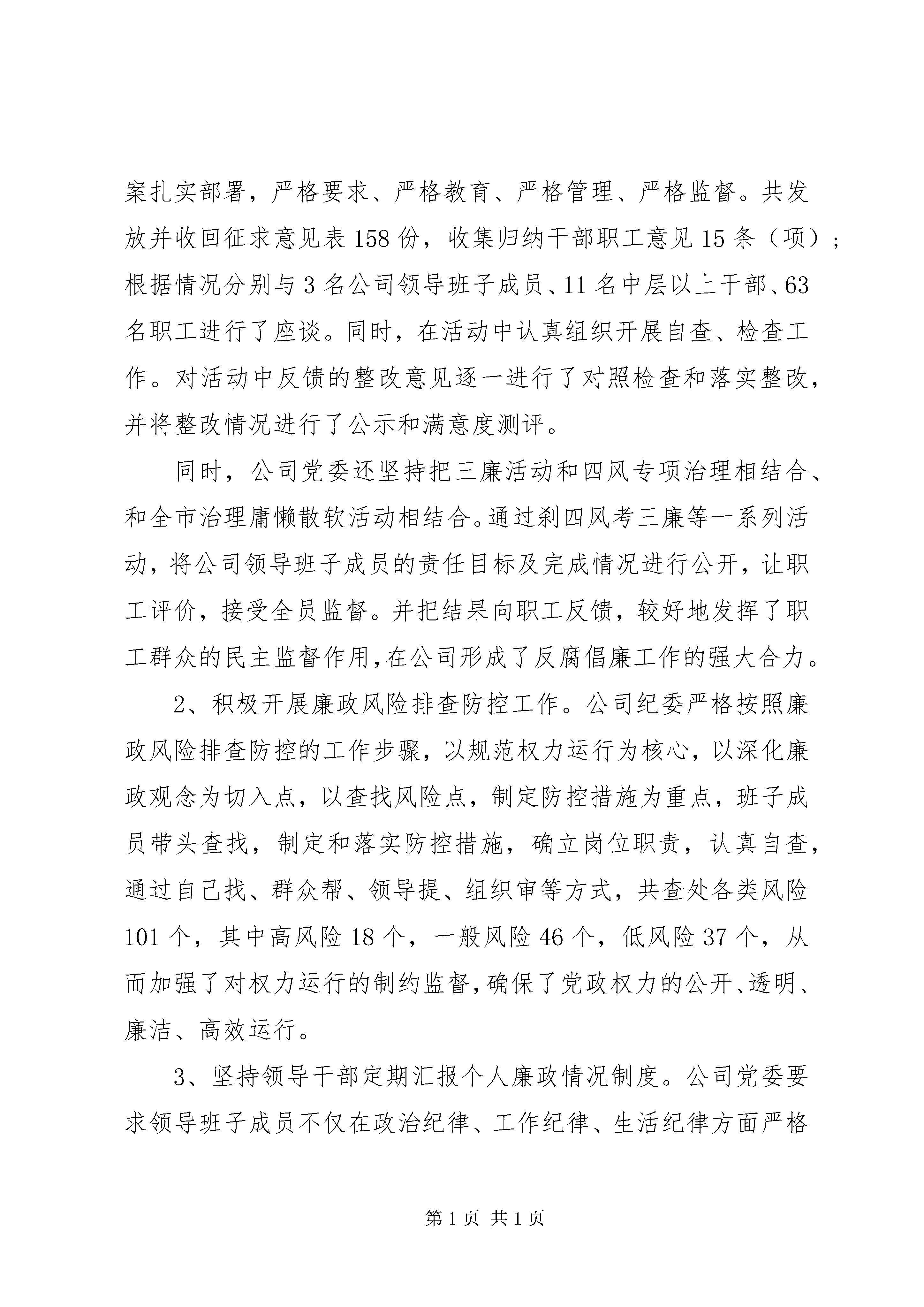 案扎实部署，严格要求、严格教育、严格管理、严格监督。共发放并收回征求意见表158份，收集归纳干部职工意见15条（项）；根据情况分别与3名公司领导班子成员、11名中层以上干部、63名职工进行了座谈。同时，在活动中认真组织开展自查、检查工作。对活动中反馈的整改意见逐一进行了对照检查和落实整改，并将整改情况进行了公示和满意度测评。

同时，公司党委还坚持把三廉活动和四风专项治理相结合、和全市治理庸懒散软活动相结合。通过刹四风考三廉等一系列活动，将公司领导班子成员的责任目标及完成情况进行公开，让职工评价，接受全员监督。并把结果向职工反馈，较好地发挥了职工群众的民主监督作用,在公司形成了反腐倡廉工作的强大合力。

2、积极开展廉政风险排查防控工作。公司纪委严格按照廉政风险排查防控的工作步骤，以规范权力运行为核心，以深化廉政观念为切入点，以查找风险点，制定防控措施为重点，班子成员带头查找，制定和落实防控措施，确立岗位职责，认真自查，通过自己找、群众帮、领导提、组织审等方式，共查处各类风险101个，其中高风险18个，一般风险46个，低风险37个，从而加强了对权力运行的制约监督,确保了党政权力的公开、透明、廉洁、高效运行。

3、坚持领导干部定期汇报个人廉政情况制度。公司党委要求领导班子成员不仅在政治纪律、工作纪律、生活纪律方面严格

第1页 共1页